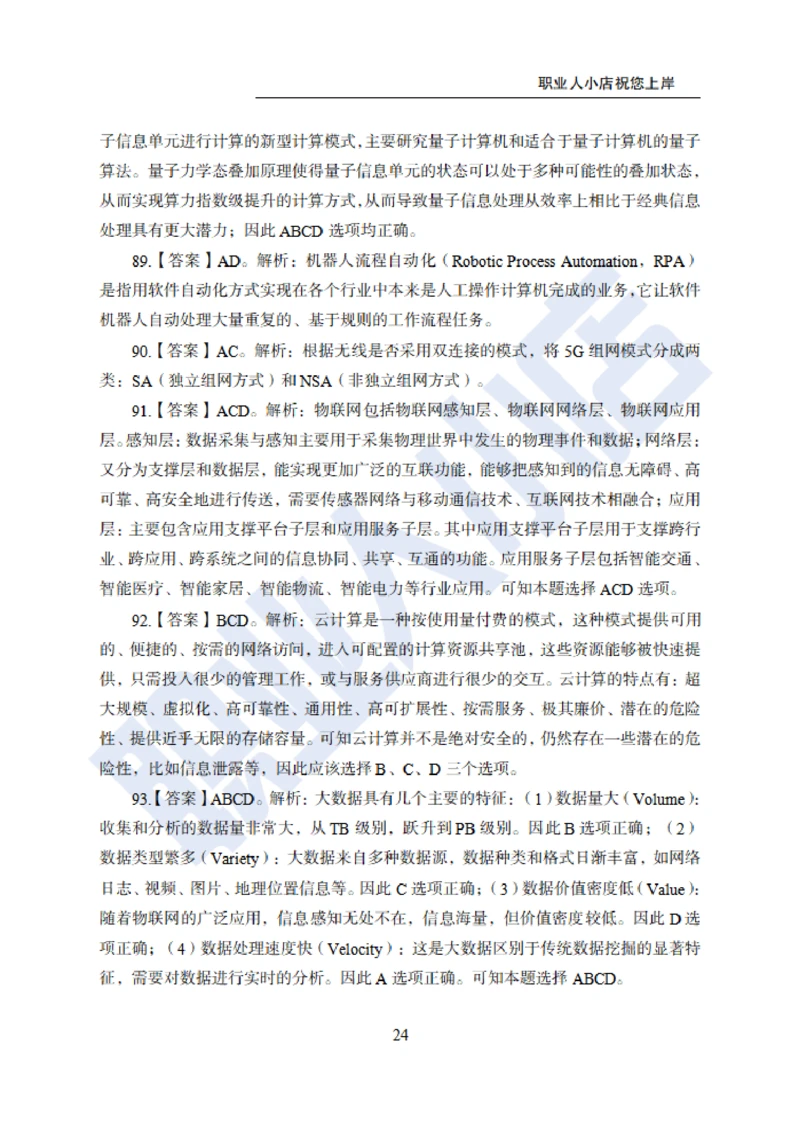 职业人小店祝您上岸

子信息单元进行计算的新型计算模式，主要研究量子计算机和适合于量子计算机的量子算法。量子力学态叠加原理使得量子信息单元的状态可以处于多种可能性的叠加状态，从而实现算力指数级提升的计算方式，从而导致量子信息处理从效率上相比于经典信息处理具有更大潜力；因此 ABCD 选项均正确。

89.【答案】AD。解析：机器人流程自动化（Robotic Process Automation，RPA）是指用软件自动化方式实现在各个行业中本来是人工操作计算机完成的业务，它让软件机器人自动处理大量重复的、基于规则的工作流程任务。

90.【答案】AC。解析：根据无线是否采用双连接的模式，将 5G 组网模式分成两类：SA（独立组网方式）和 NSA（非独立组网方式）。

91.【答案】ACD。解析：物联网包括物联网感知层、物联网网络层、物联网应用层。感知层：数据采集与感知主要用于采集物理世界中发生的物理事件和数据；网络层：又分为支撑层和数据层，能实现更加广泛的互联功能，能够把感知到的信息无障碍、高可靠、高安全地进行传送，需要传感器网络与移动通信技术、互联网技术相融合；应用层：主要包含应用支撑平台子层和应用服务子层。其中应用支撑平台子层用于支撑跨行业、跨应用、跨系统之间的信息协同、共享、互通的功能。应用服务子层包括智能交通、智能医疗、智能家居、智能物流、智能电力等行业应用。可知本题选择 ACD 选项。

92.【答案】BCD。解析：云计算是一种按使用量付费的模式，这种模式提供可用的、便捷的、按需的网络访问，进入可配置的计算资源共享池，这些资源能够被快速提供，只需投入很少的管理工作，或与服务供应商进行很少的交互。云计算的特点有：超大规模、虚拟化、高可靠性、通用性、高可扩展性、按需服务、极其廉价、潜在的危险性、提供近乎无限的存储容量。可知云计算并不是绝对安全的，仍然存在一些潜在的危险性，比如信息泄露等，因此应该选择 B、C、D 三个选项。

93.【答案】ABCD。解析：大数据具有几个主要的特征：（1）数据量大（Volume）：收集和分析的数据量非常大，从 TB 级别，跃升到 PB 级别。因此 B 选项正确；（2）数据类型繁多（Variety）：大数据来自多种数据源，数据种类和格式日渐丰富，如网络日志、视频、图片、地理位置信息等。因此 C 选项正确；（3）数据价值密度低（Value）：随着物联网的广泛应用，信息感知无处不在，信息海量，但价值密度较低。因此 D 选项正确；（4）数据处理速度快（Velocity）：这是大数据区别于传统数据挖掘的显著特征，需要对数据进行实时的分析。因此 A 选项正确。可知本题选择 ABCD。

24